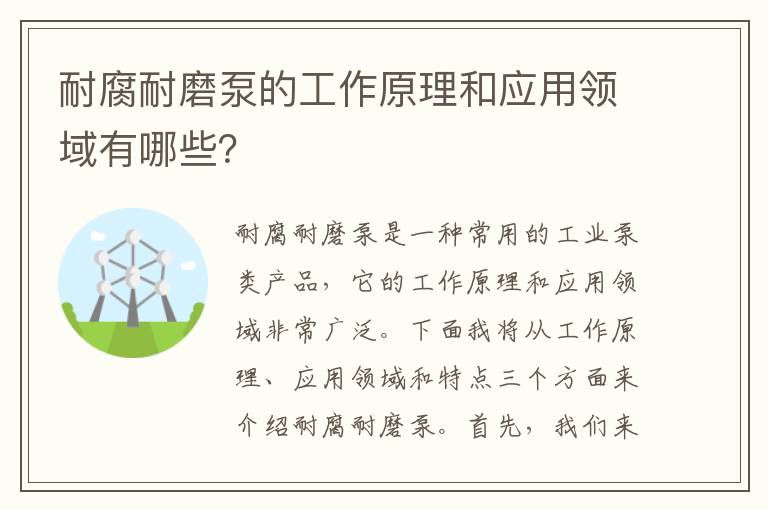 耐腐耐磨泵的工作原理和应用领域有哪些?

耐腐耐磨泵是一种常用的工业泵类产品，它的工作原理和应用领域非常广泛。下面我将从工作原理、应用领域和特点三个方面来介绍耐腐耐磨泵。首先，我们来